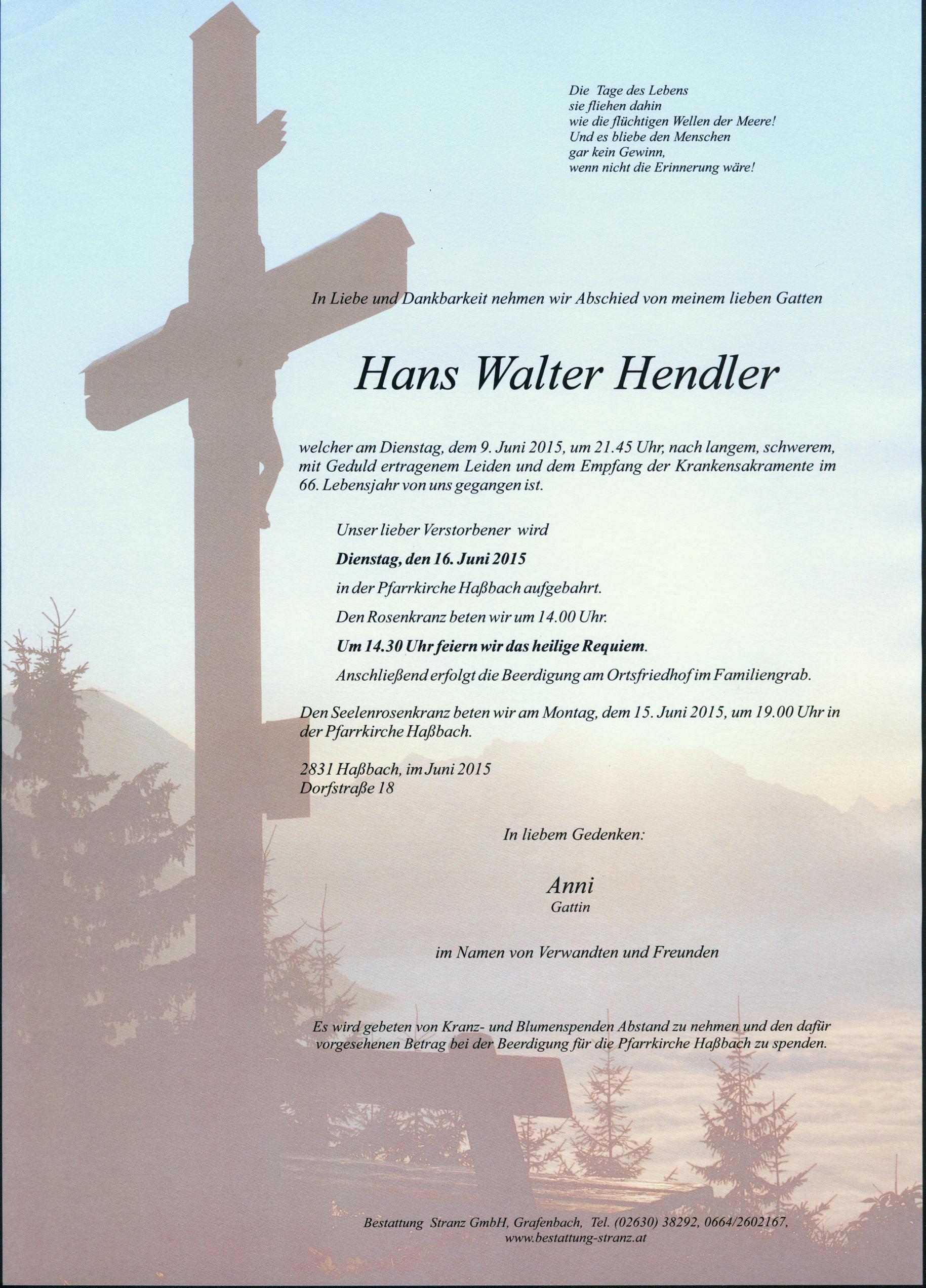 Die Tage des Lebens
sie fliehen dahin
wie die flüchtigen Wellen der Meere!
Und es bliebe den Menschen
gar kein Gewinn,
wenn nicht die Erinnerung wäre!

In Liebe und Dankbarkeit nehmen wir Abschied von meinem lieben Gatten

Hans Walter Hendler

welcher am Dienstag, dem 9. Juni 2015, um 21.45 Uhr, nach langem, schwerem, mit Geduld ertragenem Leiden und dem Empfang der Krankensakramente im 66. Lebensjahr von uns gegangen ist.

Unser lieber Verstorbener wird

Dienstag, den 16. Juni 2015

in der Pfarrkirche Haßbach aufgebahrt.

Den Rosenkranz beten wir um 14.00 Uhr.

Um 14.30 Uhr feiern wir das heilige Requiem.

Anschließend erfolgt die Beerdigung am Ortsfriedhof im Familiengrab.

Den Seelenrosenkranz beten wir am Montag, dem 15. Juni 2015, um 19.00 Uhr in der Pfarrkirche Haßbach.

2831 Haßbach, im Juni 2015
Dorfstraße 18

In liebem Gedenken:

Anni
Gattin

im Namen von Verwandten und Freunden

Es wird gebeten von Kranz- und Blumenspenden Abstand zu nehmen und den dafür vorgesehenen Betrag bei der Beerdigung für die Pfarrkirche Haßbach zu spenden.

Bestattung Stranz GmbH, Grafenbach, Tel. (02630) 38292, 0664/2602167,
www.bestattung-stranz.at